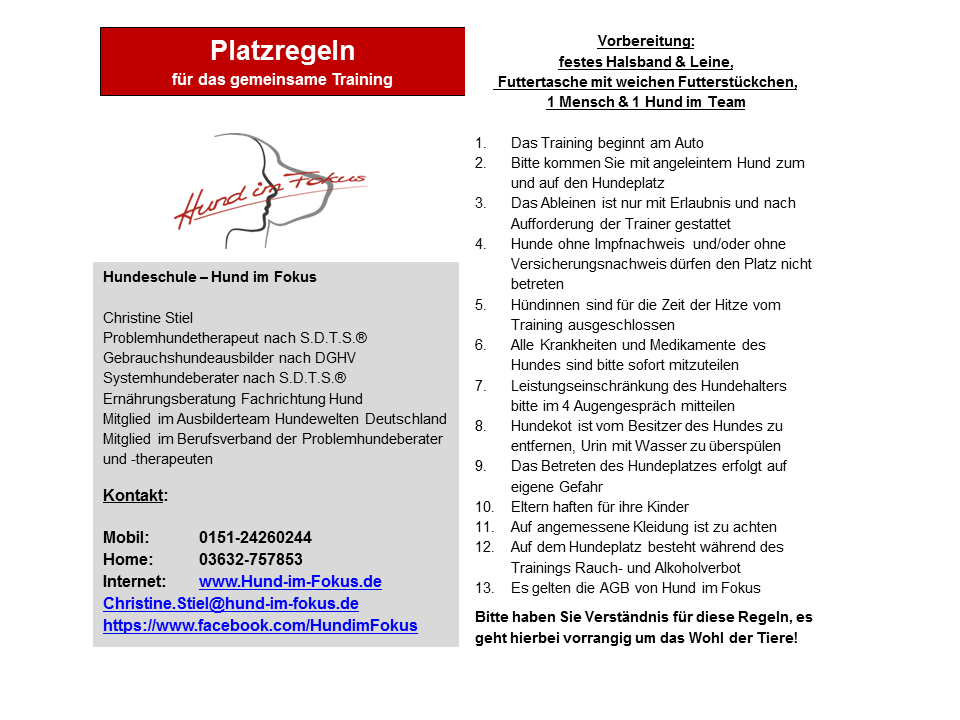 Platzregeln
für das gemeinsame Training

Hund im Fokus

Hundeschule – Hund im Fokus

Christine Stiel
Problemhundetherapeut nach S.D.T.S.®
Gebrauchshundeausbilder nach DGHV
Systemhundeberater nach S.D.T.S.®
Ernährungsberatung Fachrichtung Hund
Mitglied im Ausbilderteam Hundewelten Deutschland
Mitglied im Berufsverband der Problemhundeberater und -therapeuten

Kontakt:

Mobil: 0151-24260244
Home: 03632-757853
Internet: www.Hund-im-Fokus.de
Christine.Stiel@hund-im-fokus.de
https://www.facebook.com/HundimFokus

Vorbereitung:
festes Halsband & Leine,
Futtertasche mit weichen Futterstückchen,
1 Mensch & 1 Hund im Team

1. Das Training beginnt am Auto
2. Bitte kommen Sie mit angeleintem Hund zum und auf den Hundeplatz
3. Das Ableinen ist nur mit Erlaubnis und nach Aufforderung der Trainer gestattet
4. Hunde ohne Impfnachweis und/oder ohne Versicherungsnachweis dürfen den Platz nicht betreten
5. Hündinnen sind für die Zeit der Hitze vom Training ausgeschlossen
6. Alle Krankheiten und Medikamente des Hundes sind bitte sofort mitzuteilen
7. Leistungseinschränkung des Hundehalters bitte im 4 Augengespräch mitteilen
8. Hundekot ist vom Besitzer des Hundes zu entfernen, Urin mit Wasser zu überspülen
9. Das Betreten des Hundeplatzes erfolgt auf eigene Gefahr
10. Eltern haften für ihre Kinder
11. Auf angemessene Kleidung ist zu achten
12. Auf dem Hundeplatz besteht während des Trainings Rauch- und Alkoholverbot
13. Es gelten die AGB von Hund im Fokus

Bitte haben Sie Verständnis für diese Regeln, es geht hierbei vorrangig um das Wohl der Tiere!